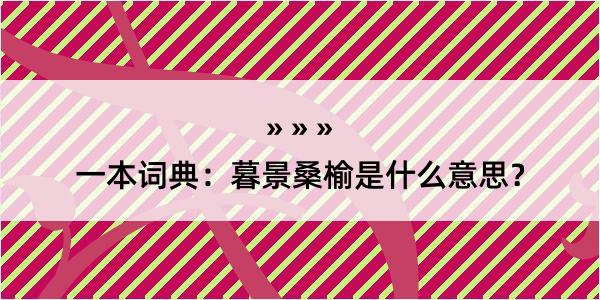 » » »

一本词典：暮景桑榆是什么意思?